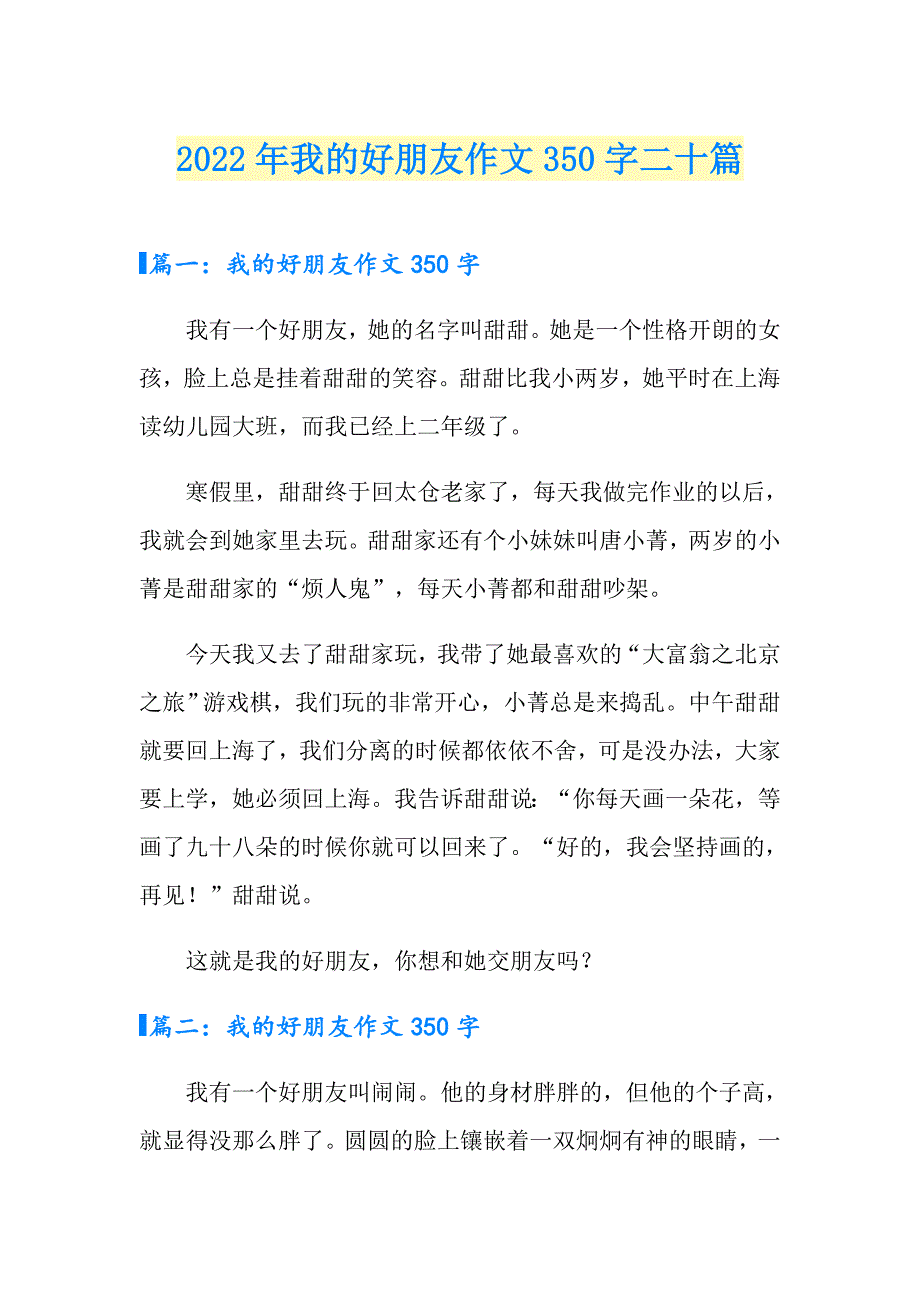 2022年我的好朋友作文350字二十篇

篇一：我的好朋友作文350字

我有一个好朋友，她的名字叫甜甜。她是一个性格开朗的女孩，脸上总是挂着甜甜的笑容。甜甜比我小两岁，她平时在上海读幼儿园大班，而我已经上二年级了。

寒假里，甜甜终于回太仓老家了，每天我做完作业的以后，我就会到她家里去玩。甜甜家还有个小妹妹叫唐小菁，两岁的小菁是甜甜家的“烦人鬼”，每天小菁都和甜甜吵架。

今天我又去了甜甜家玩，我带了她最喜欢的“大富翁之北京之旅”游戏棋，我们玩的非常开心，小菁总是来捣乱。中午甜甜就要回上海了，我们分离的时候都依依不舍，可是没办法，大家要上学，她必须回上海。我告诉甜甜说：“你每天画一朵花，等画了九十八朵的时候你就可以回来了。“好的，我会坚持画的，再见！”甜甜说。

这就是我的好朋友，你想和她交朋友吗？

篇二：我的好朋友作文350字

我有一个好朋友叫闹闹。他的身材胖胖的，但他的个子高，就显得没那么胖了。圆圆的脸上镶嵌着一双炯炯有神的眼睛，一